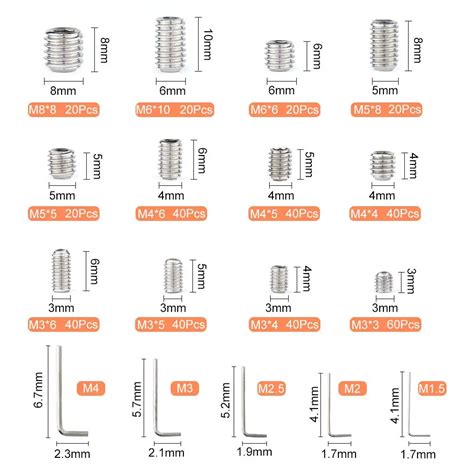 8mm
8mm
M8*8 20Pcs

10mm
6mm
M6*10 20Pcs

6mm
6mm
M6*6 20Pcs

8mm
5mm
M5*8 20Pcs

5mm
5mm
M5*5 20Pcs

6mm
4mm
M4*6 40Pcs

5mm
4mm
M4*5 40Pcs

4mm
4mm
M4*4 40Pcs

6mm
3mm
M3*6 40Pcs

5mm
3mm
M3*5 40Pcs

4mm
3mm
M3*4 40Pcs

3mm
3mm
M3*3 60Pcs

6.7mm
M4
2.3mm

5.7mm
M3
2.1mm

5.2mm
M2.5
1.9mm

4.1mm
M2
1.7mm

4.1mm
M1.5
1.7mm